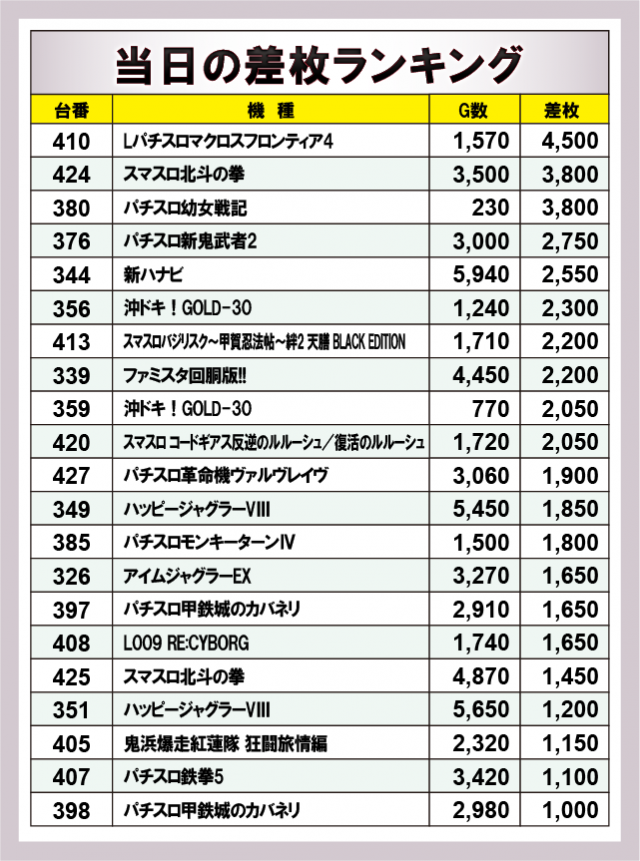 当日の差枚ランキング

| 台番 | 機種 | G数 | 差枚 |
|---|---|---|---|
| 410 | Lパチスロマクロスフロンティア4 | 1,570 | 4,500 |
| 424 | スマスロ北斗の拳 | 3,500 | 3,800 |
| 380 | パチスロ幼女戦記 | 230 | 3,800 |
| 376 | パチスロ新鬼武者2 | 3,000 | 2,750 |
| 344 | 新ハナビ | 5,940 | 2,550 |
| 356 | 沖ドキ！GOLD-30 | 1,240 | 2,300 |
| 413 | スマスロバジリスク～甲賀忍法帖～絆2 天膳 BLACK EDITION | 1,710 | 2,200 |
| 339 | ファミスタ回胴版!! | 4,450 | 2,200 |
| 359 | 沖ドキ！GOLD-30 | 770 | 2,050 |
| 420 | スマスロ コードギアス反逆のルルーシュ／復活のルルーシュ | 1,720 | 2,050 |
| 427 | パチスロ革命機ヴァルヴレイヴ | 3,060 | 1,900 |
| 349 | ハッピージャグラーVIII | 5,450 | 1,850 |
| 385 | パチスロモンキーターンIV | 1,500 | 1,800 |
| 326 | アイムジャグラーEX | 3,270 | 1,650 |
| 397 | パチスロ甲鉄城のカバネリ | 2,910 | 1,650 |
| 408 | L009 RE:CYBORG | 1,740 | 1,650 |
| 425 | スマスロ北斗の拳 | 4,870 | 1,450 |
| 351 | ハッピージャグラーVIII | 5,650 | 1,200 |
| 405 | 鬼浜爆走紅蓮隊 狂闘旅情編 | 2,320 | 1,150 |
| 407 | パチスロ鉄拳5 | 3,420 | 1,100 |
| 398 | パチスロ甲鉄城のカバネリ | 2,980 | 1,000 |